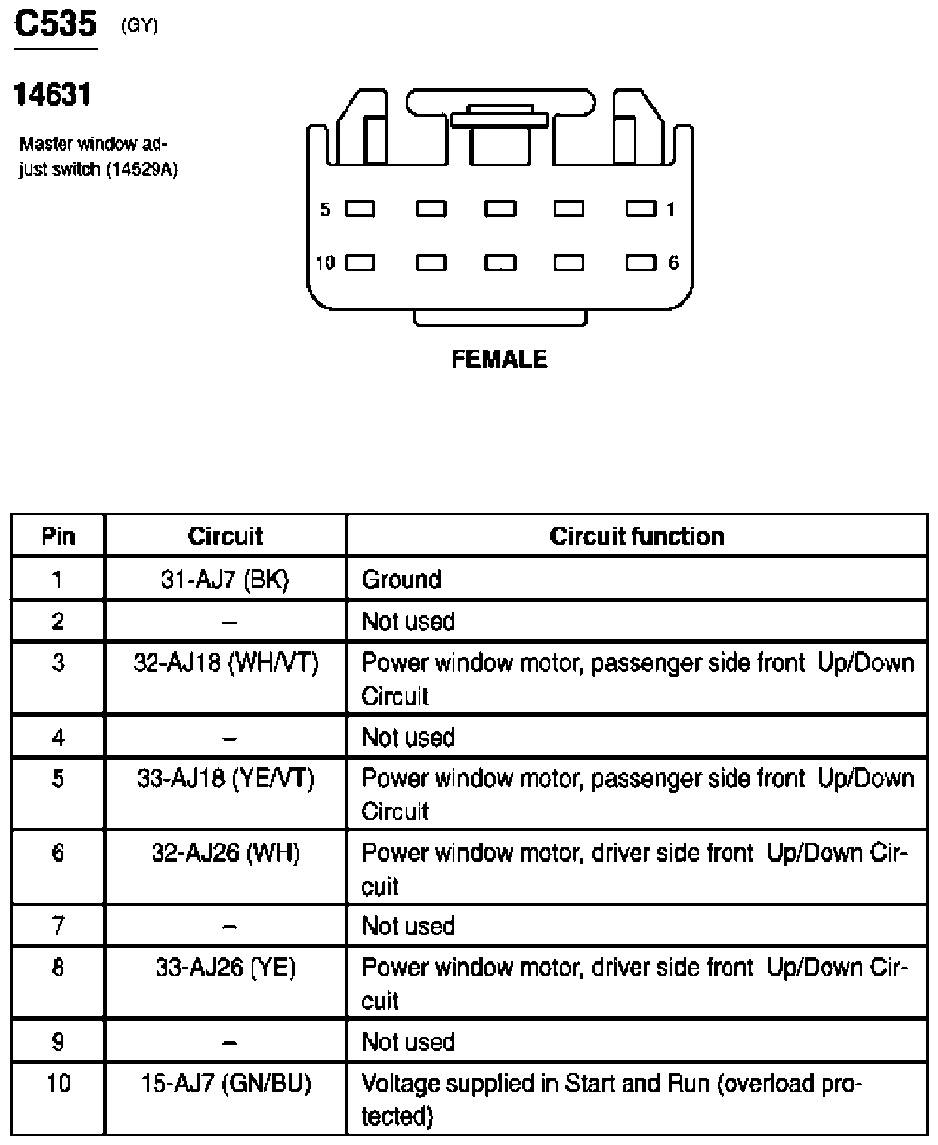 C535 (GY)

14631

Master window adjust switch (14529A)

5 1

10 6

FEMALE

| Pin | Circuit | Circuit function |
|---|---|---|
| 1 | 31-AJ7 (BK) | Ground |
| 2 | – | Not used |
| 3 | 32-AJ18 (WH/VT) | Power window motor, passenger side front Up/Down Circuit |
| 4 | – | Not used |
| 5 | 33-AJ18 (YE/VT) | Power window motor, passenger side front Up/Down Circuit |
| 6 | 32-AJ26 (WH) | Power window motor, driver side front Up/Down Circuit |
| 7 | – | Not used |
| 8 | 33-AJ26 (YE) | Power window motor, driver side front Up/Down Circuit |
| 9 | – | Not used |
| 10 | 15-AJ7 (GN/BU) | Voltage supplied in Start and Run (overload protected) |